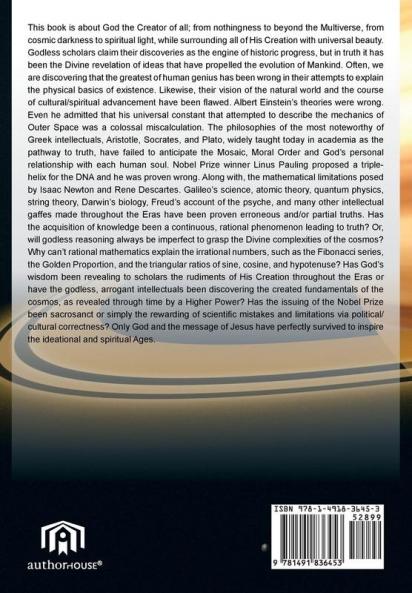 This book is about God the Creator of all; from nothingness to beyond the Multiverse, from cosmic darkness to spiritual light, while surrounding all of His Creation with universal beauty. Godless scholars claim their discoveries as the engine of historic progress, but in truth it has been the Divine revelation of ideas that have propelled the evolution of Mankind. Often, we are discovering that the greatest of human genius has been wrong in their attempts to explain the physical basics of existence. Likewise, their vision of the natural world and the course of cultural/spiritual advancement have been flawed. Albert Einstein's theories were wrong. Even he admitted that his universal constant that attempted to describe the mechanics of Outer Space was a colossal miscalculation. The philosophies of the most noteworthy of Greek intellectuals, Aristotle, Socrates, and Plato, widely taught today in academia as the pathway to truth, have failed to anticipate the Mosaic, Moral Order and God's personal relationship with each human soul. Nobel Prize winner Linus Pauling proposed a triple-helix for the DNA and he was proven wrong. Along with, the mathematical limitations posed by Isaac Newton and Rene Descartes. Galileo's science, atomic theory, quantum physics, string theory, Darwin's biology, Freud's account of the psyche, and many other intellectual gaffes made throughout the Eras have been proven erroneous and/or partial truths. Has the acquisition of knowledge been a continuous, rational phenomenon leading to truth? Or, will godless reasoning always be imperfect to grasp the Divine complexities of the cosmos? Why can't rational mathematics explain the irrational numbers, such as the Fibonacci series, the Golden Proportion, and the triangular ratios of sine, cosine, and hypotenuse? Has God's wisdom been revealing to scholars the rudiments of His Creation throughout the Eras or have the godless, arrogant intellectuals been discovering the created fundamentals of the cosmos, as revealed through time by a Higher Power? Has the issuing of the Nobel Prize been sacrosanct or simply the rewarding of scientific mistakes and limitations via political/cultural correctness? Only God and the message of Jesus have perfectly survived to inspire the ideational and spiritual Ages.

authorHOUSE®

ISBN 978-1-4918-3645-3
52899
9 781491 836453